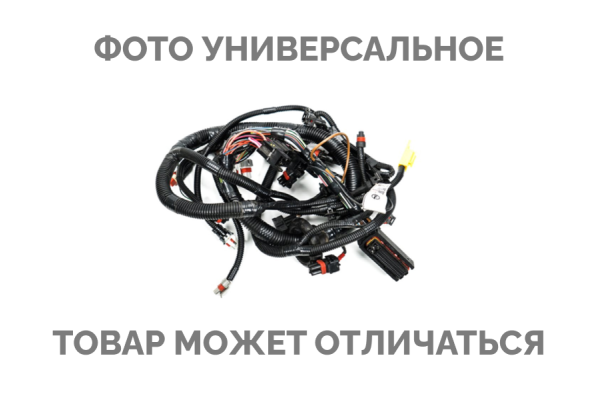 ФОТО УНИВЕРСАЛЬНОЕ

ТОВАР МОЖЕТ ОТЛИЧАТЬСЯ